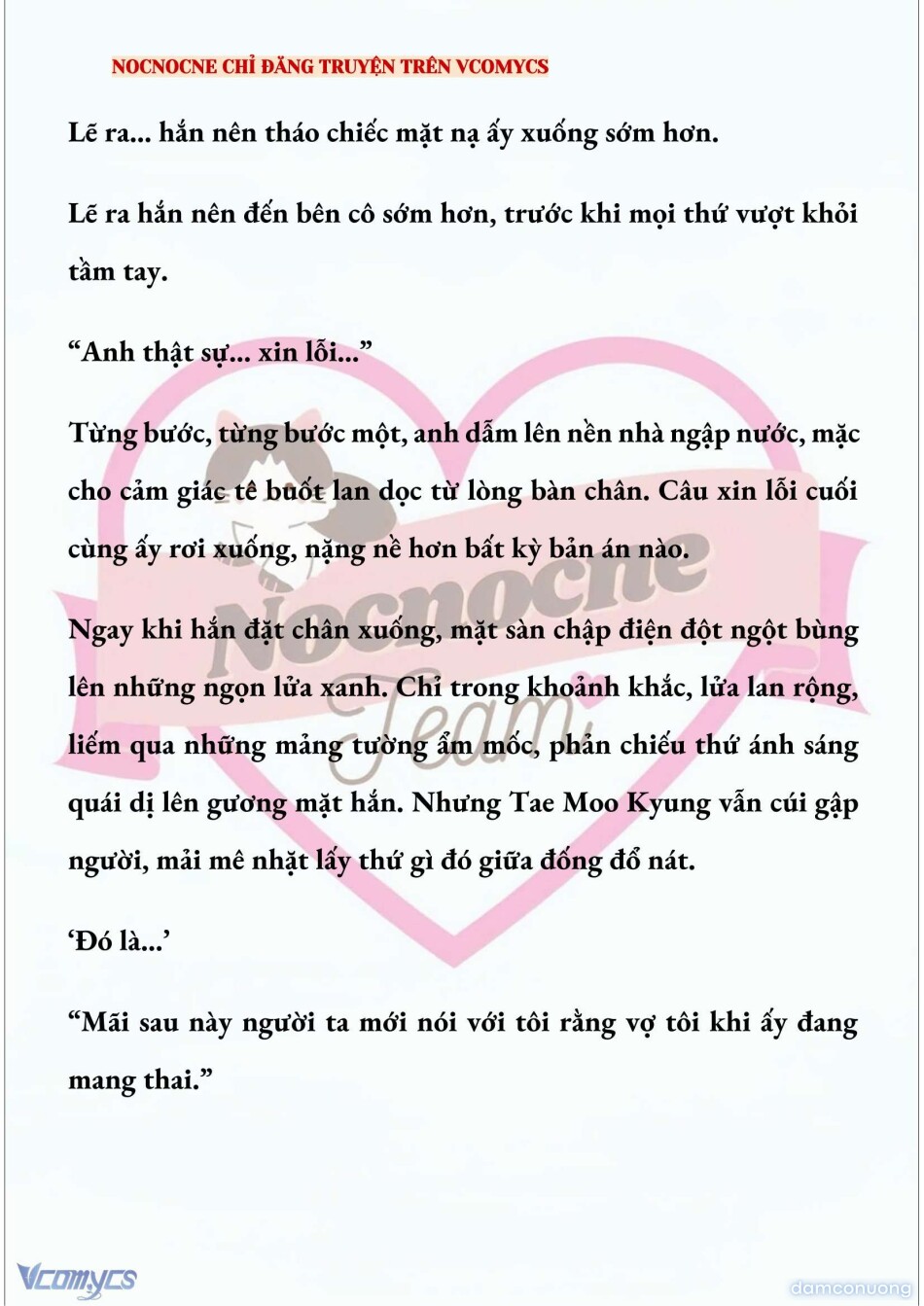 NOCNOCNE CHỈ ĐĂNG TRUYỆN TRÊN VCOMYCS

Lẽ ra... hắn nên tháo chiếc mặt nạ ấy xuống sớm hơn.

Lẽ ra hắn nên đến bên cô sớm hơn, trước khi mọi thứ vượt khỏi tầm tay.

“Anh thật sự... xin lỗi...”

Từng bước, từng bước một, anh dẫm lên nền nhà ngập nước, mặc cho cảm giác tê buốt lan dọc từ lòng bàn chân. Câu xin lỗi cuối cùng ấy rơi xuống, nặng nề hơn bất kỳ bản án nào.

Ngay khi hắn đặt chân xuống, mặt sàn chập điện đột ngột bùng lên những ngọn lửa xanh. Chỉ trong khoảnh khắc, lửa lan rộng, liếm qua những mảng tường ẩm mốc, phản chiếu thứ ánh sáng quái dị lên gương mặt hắn. Nhưng Tae Moo Kyung vẫn cúi gập người, mải mê nhặt lấy thứ gì đó giữa đống đổ nát.

‘Đó là...’

“Mãi sau này người ta mới nói với tôi rằng vợ tôi khi ấy đang mang thai.”

Nocnocne Team

Vcomycs

damconuong